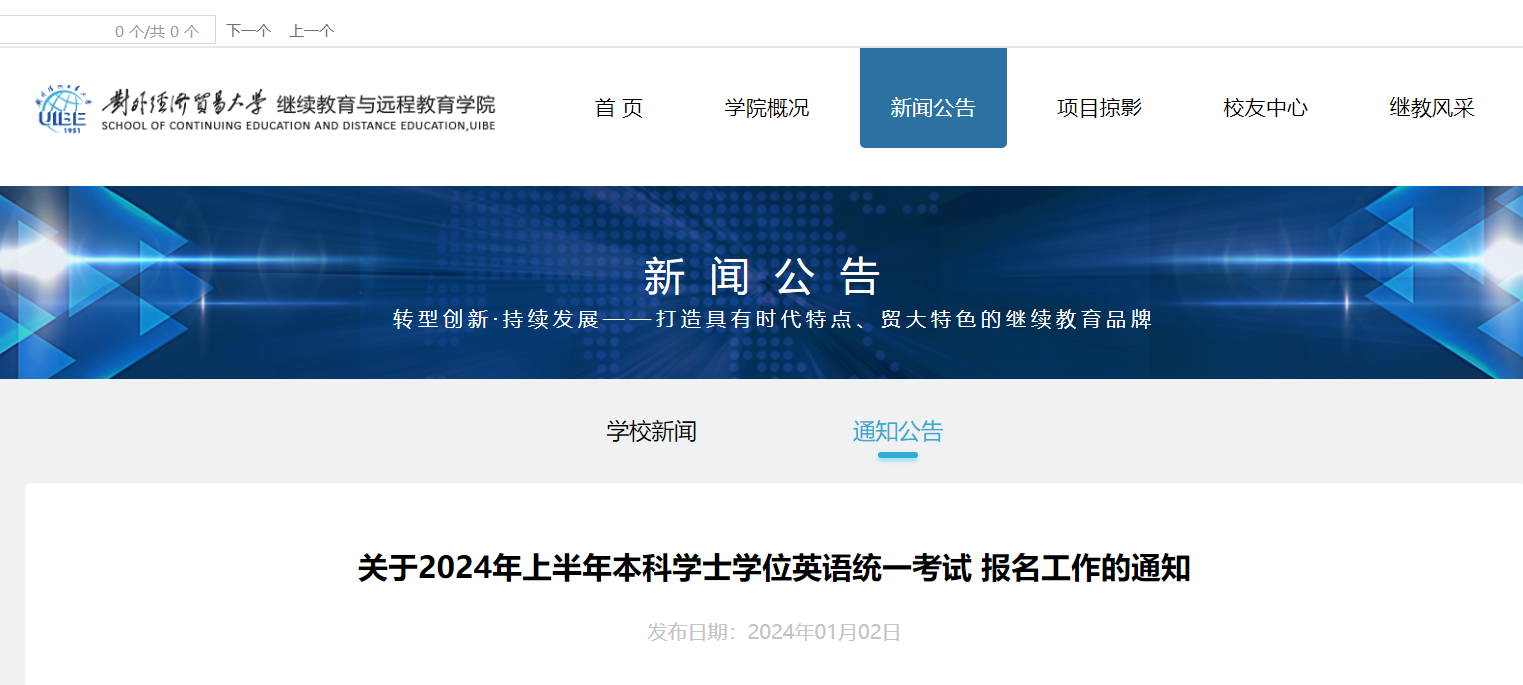 0 个/共 0 个 下一个 上一个

UIBE 1951 對外經濟貿易大學 继续教育与远程教育学院
SCHOOL OF CONTINUING EDUCATION AND DISTANCE EDUCATION,UIBE

首 页 学院概况 新闻公告 项目掠影 校友中心 继教风采

新 闻 公 告
转型创新·持续发展——打造具有时代特点、贸大特色的继续教育品牌

学校新闻 通知公告

关于2024年上半年本科学士学位英语统一考试 报名工作的通知

发布日期：2024年01月02日